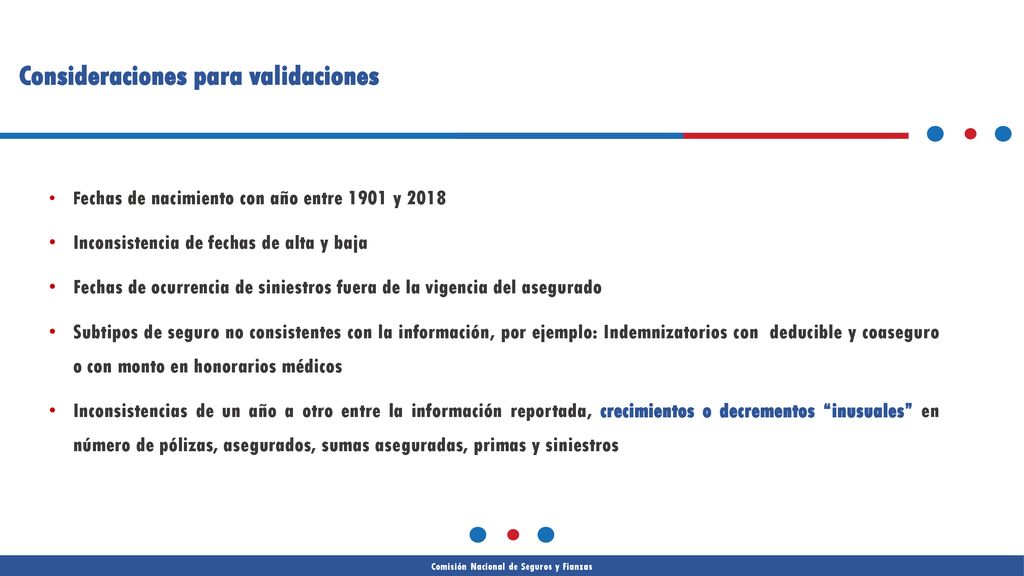 Consideraciones para validaciones

• Fechas de nacimiento con año entre 1901 y 2018

• Inconsistencia de fechas de alta y baja

• Fechas de ocurrencia de siniestros fuera de la vigencia del asegurado

• Subtipos de seguro no consistentes con la información, por ejemplo: Indemnizatorios con deducible y coaseguro o con monto en honorarios médicos

• Inconsistencias de un año a otro entre la información reportada, crecimientos o decrementos “inusuales” en número de pólizas, asegurados, sumas aseguradas, primas y siniestros

Comisión Nacional de Seguros y Fianzas